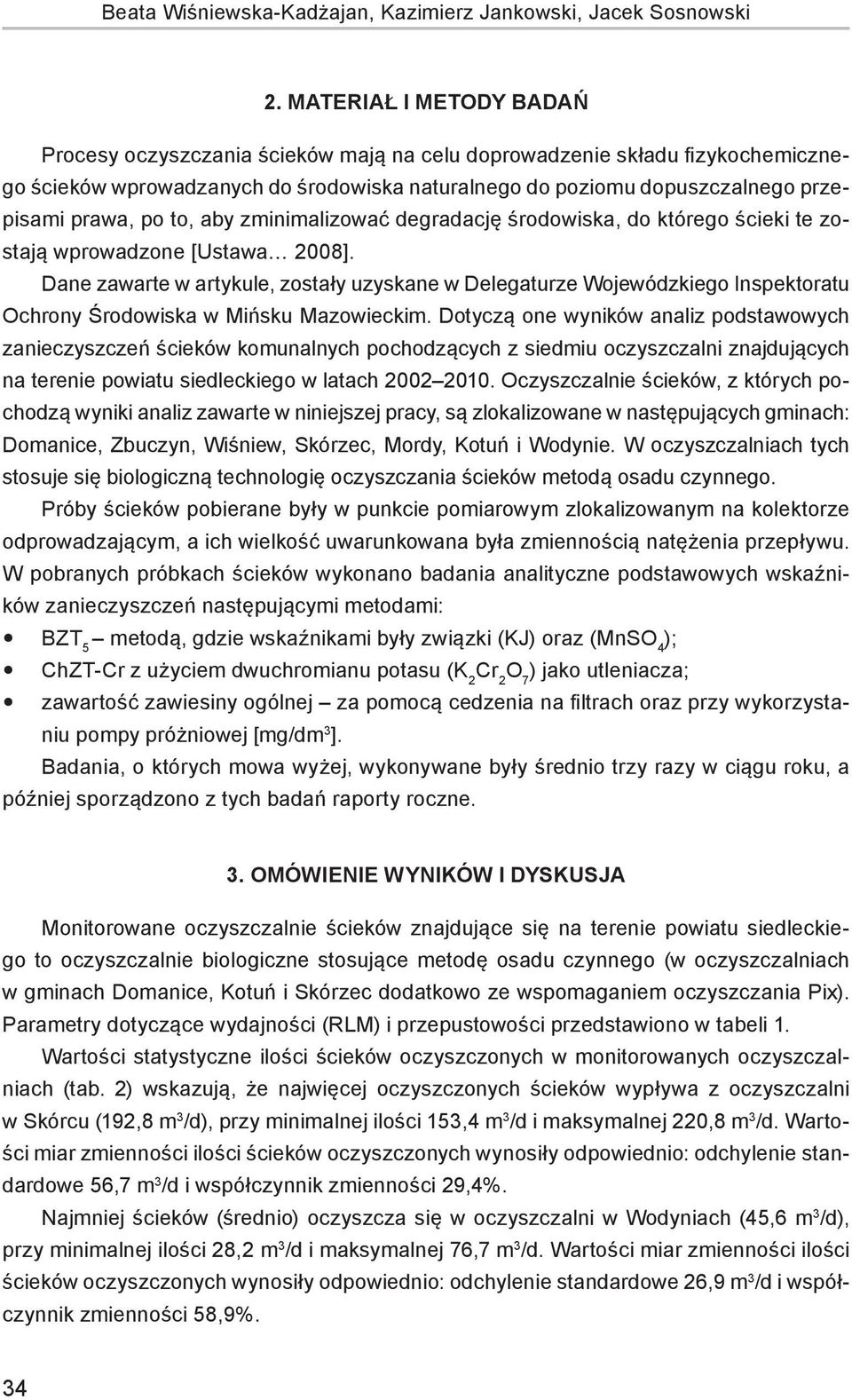 Beata Wiśniewska-Kadżajan, Kazimierz Jankowski, Jacek Sosnowski

2. MATERIAŁ I METODY BADAŃ

Procesy oczyszczania ścieków mają na celu doprowadzenie składu fizykochemicznego ścieków wprowadzanych do środowiska naturalnego do poziomu dopuszczalnego przepisami prawa, po to, aby zminimalizować degradację środowiska, do którego ścieki te zostają wprowadzone [Ustawa… 2008].

Dane zawarte w artykule, zostały uzyskane w Delegaturze Wojewódzkiego Inspektoratu Ochrony Środowiska w Mińsku Mazowieckim. Dotyczą one wyników analiz podstawowych zanieczyszczeń ścieków komunalnych pochodzących z siedmiu oczyszczalni znajdujących na terenie powiatu siedleckiego w latach 2002–2010. Oczyszczalnie ścieków, z których pochodzą wyniki analiz zawarte w niniejszej pracy, są zlokalizowane w następujących gminach: Domanice, Zbuczyn, Wiśniew, Skórzec, Mordy, Kotuń i Wodynie. W oczyszczalniach tych stosuje się biologiczną technologię oczyszczania ścieków metodą osadu czynnego.

Próby ścieków pobierane były w punkcie pomiarowym zlokalizowanym na kolektorze odprowadzającym, a ich wielkość uwarunkowana była zmiennością natężenia przepływu. W pobranych próbkach ścieków wykonano badania analityczne podstawowych wskaźników zanieczyszczeń następującymi metodami:
• $BZT_5$ – metodą, gdzie wskaźnikami były związki (KJ) oraz ($MnSO_4$);
• ChZT-Cr z użyciem dwuchromianu potasu ($K_2Cr_2O_7$) jako utleniacza;
• zawartość zawiesiny ogólnej – za pomocą cedzenia na filtrach oraz przy wykorzystaniu pompy próżniowej [mg/dm$^3$].

Badania, o których mowa wyżej, wykonywane były średnio trzy razy w ciągu roku, a później sporządzono z tych badań raporty roczne.

3. OMÓWIENIE WYNIKÓW I DYSKUSJA

Monitorowane oczyszczalnie ścieków znajdujące się na terenie powiatu siedleckiego to oczyszczalnie biologiczne stosujące metodę osadu czynnego (w oczyszczalniach w gminach Domanice, Kotuń i Skórzec dodatkowo ze wspomaganiem oczyszczania Pix). Parametry dotyczące wydajności (RLM) i przepustowości przedstawiono w tabeli 1.

Wartości statystyczne ilości ścieków oczyszczonych w monitorowanych oczyszczalniach (tab. 2) wskazują, że najwięcej oczyszczonych ścieków wypływa z oczyszczalni w Skórcu (192,8 m$^3$/d), przy minimalnej ilości 153,4 m$^3$/d i maksymalnej 220,8 m$^3$/d. Wartości miar zmienności ilości ścieków oczyszczonych wynosiły odpowiednio: odchylenie standardowe 56,7 m$^3$/d i współczynnik zmienności 29,4%.

Najmniej ścieków (średnio) oczyszcza się w oczyszczalni w Wodyniach (45,6 m$^3$/d), przy minimalnej ilości 28,2 m$^3$/d i maksymalnej 76,7 m$^3$/d. Wartości miar zmienności ilości ścieków oczyszczonych wynosiły odpowiednio: odchylenie standardowe 26,9 m$^3$/d i współczynnik zmienności 58,9%.

34